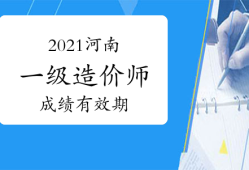 2021河南

一级造价师

成绩有效期